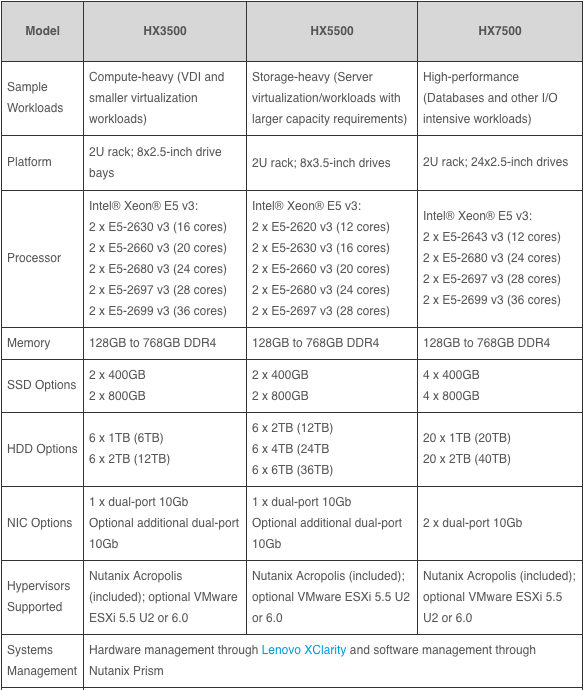 | Model | HX3500 | HX5500 | HX7500 |
|---|---|---|---|
| Sample Workloads | Compute-heavy (VDI and smaller virtualization workloads) | Storage-heavy (Server virtualization/workloads with larger capacity requirements) | High-performance (Databases and other I/O intensive workloads) |
| Platform | 2U rack; 8x2.5-inch drive bays | 2U rack; 8x3.5-inch drives | 2U rack; 24x2.5-inch drives |
| Processor | Intel® Xeon® E5 v3: 2 x E5-2630 v3 (16 cores) 2 x E5-2660 v3 (20 cores) 2 x E5-2680 v3 (24 cores) 2 x E5-2697 v3 (28 cores) 2 x E5-2699 v3 (36 cores) | Intel® Xeon® E5 v3: 2 x E5-2620 v3 (12 cores) 2 x E5-2630 v3 (16 cores) 2 x E5-2660 v3 (20 cores) 2 x E5-2680 v3 (24 cores) 2 x E5-2697 v3 (28 cores) | Intel® Xeon® E5 v3: 2 x E5-2643 v3 (12 cores) 2 x E5-2680 v3 (24 cores) 2 x E5-2697 v3 (28 cores) 2 x E5-2699 v3 (36 cores) |
| Memory | 128GB to 768GB DDR4 | 128GB to 768GB DDR4 | 128GB to 768GB DDR4 |
| SSD Options | 2 x 400GB 2 x 800GB | 2 x 400GB 2 x 800GB | 4 x 400GB 4 x 800GB |
| HDD Options | 6 x 1TB (6TB) 6 x 2TB (12TB) | 6 x 2TB (12TB) 6 x 4TB (24TB 6 x 6TB (36TB) | 20 x 1TB (20TB) 20 x 2TB (40TB) |
| NIC Options | 1 x dual-port 10Gb Optional additional dual-port 10Gb | 1 x dual-port 10Gb Optional additional dual-port 10Gb | 2 x dual-port 10Gb |
| Hypervisors Supported | Nutanix Acropolis (included); optional VMware ESXi 5.5 U2 or 6.0 | Nutanix Acropolis (included); optional VMware ESXi 5.5 U2 or 6.0 | Nutanix Acropolis (included); optional VMware ESXi 5.5 U2 or 6.0 |
| Systems Management | Hardware management through Lenovo XClarity and software management through Nutanix Prism | | |